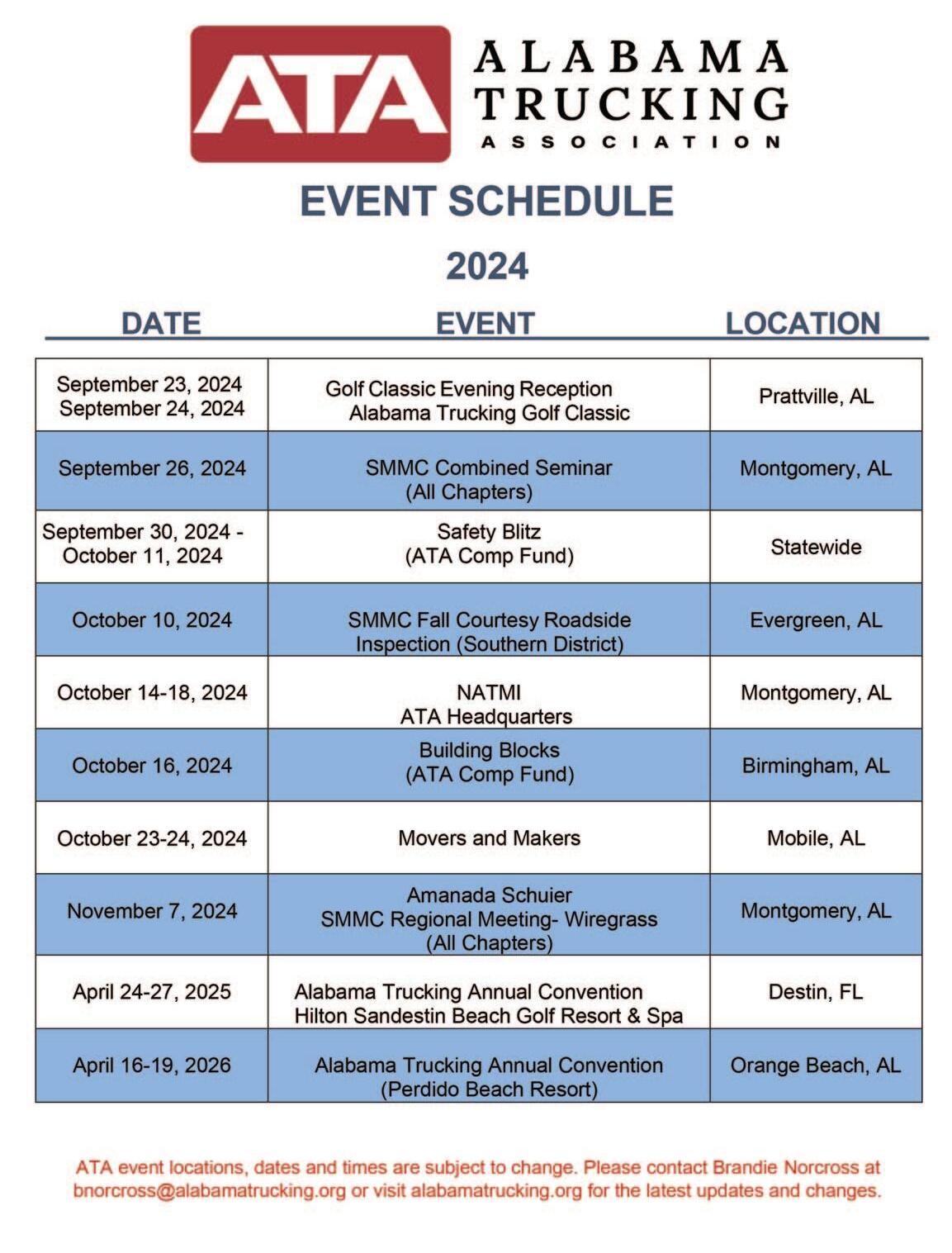 ATA ALABAMA TRUCKING ASSOCIATION

EVENT SCHEDULE

2024

| DATE | EVENT | LOCATION |
|---|---|---|
| September 23, 2024 September 24, 2024 | Golf Classic Evening Reception Alabama Trucking Golf Classic | Prattville, AL |
| September 26, 2024 | SMMC Combined Seminar (All Chapters) | Montgomery, AL |
| September 30, 2024 - October 11, 2024 | Safety Blitz (ATA Comp Fund) | Statewide |
| October 10, 2024 | SMMC Fall Courtesy Roadside Inspection (Southern District) | Evergreen, AL |
| October 14-18, 2024 | NATMI ATA Headquarters | Montgomery, AL |
| October 16, 2024 | Building Blocks (ATA Comp Fund) | Birmingham, AL |
| October 23-24, 2024 | Movers and Makers | Mobile, AL |
| November 7, 2024 | Amanada Schuier SMMC Regional Meeting- Wiregrass (All Chapters) | Montgomery, AL |
| April 24-27, 2025 | Alabama Trucking Annual Convention Hilton Sandestin Beach Golf Resort & Spa | Destin, FL |
| April 16-19, 2026 | Alabama Trucking Annual Convention (Perdido Beach Resort) | Orange Beach, AL |

ATA event locations, dates and times are subject to change. Please contact Brandie Norcross at bnorcross@alabamatrucking.org or visit alabamatrucking.org for the latest updates and changes.